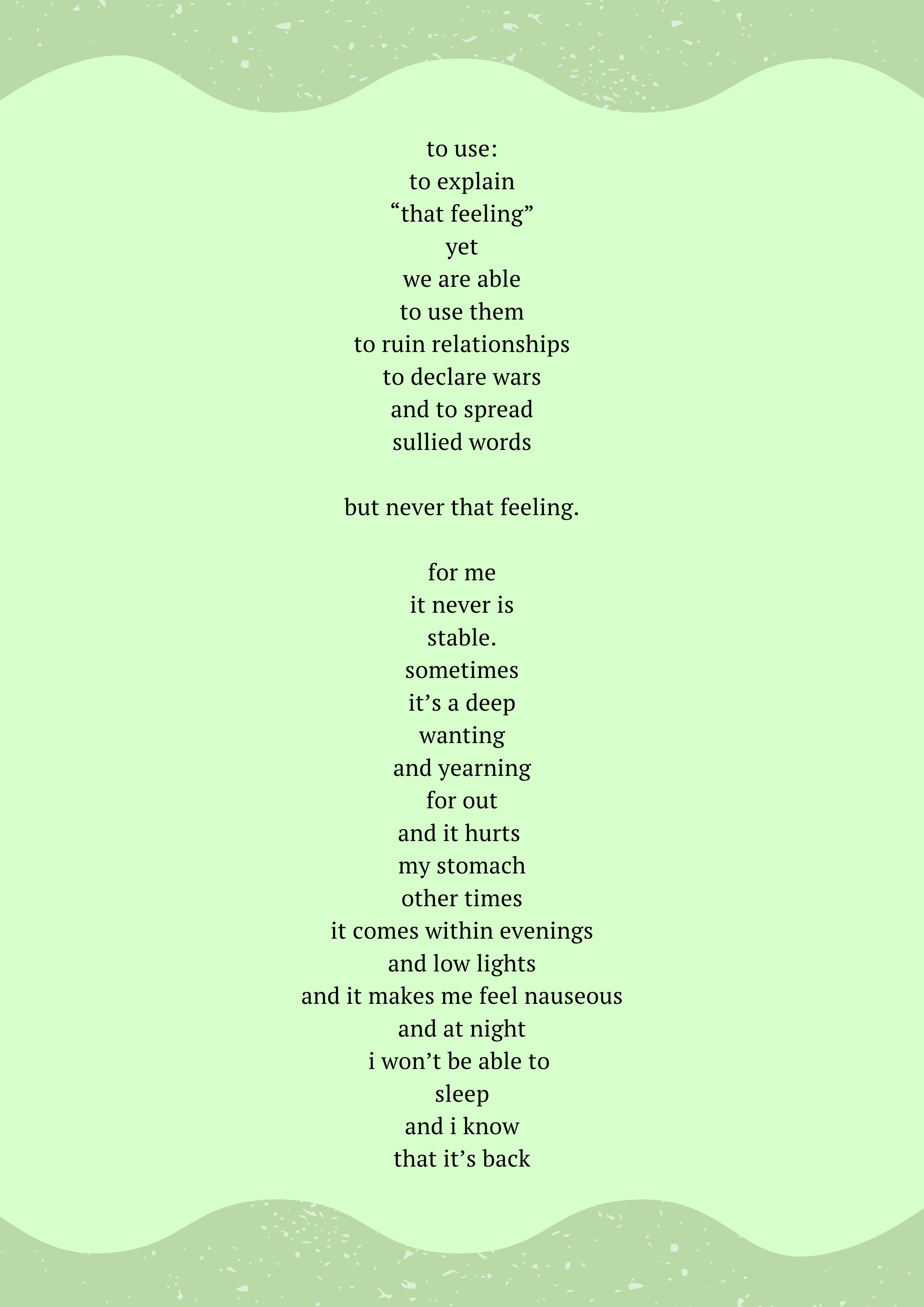 to use:
to explain
"that feeling"
yet
we are able
to use them
to ruin relationships
to declare wars
and to spread
sullied words

but never that feeling.

for me
it never is
stable.
sometimes
it's a deep
wanting
and yearning
for out
and it hurts
my stomach
other times
it comes within evenings
and low lights
and it makes me feel nauseous
and at night
i won't be able to
sleep
and i know
that it's back